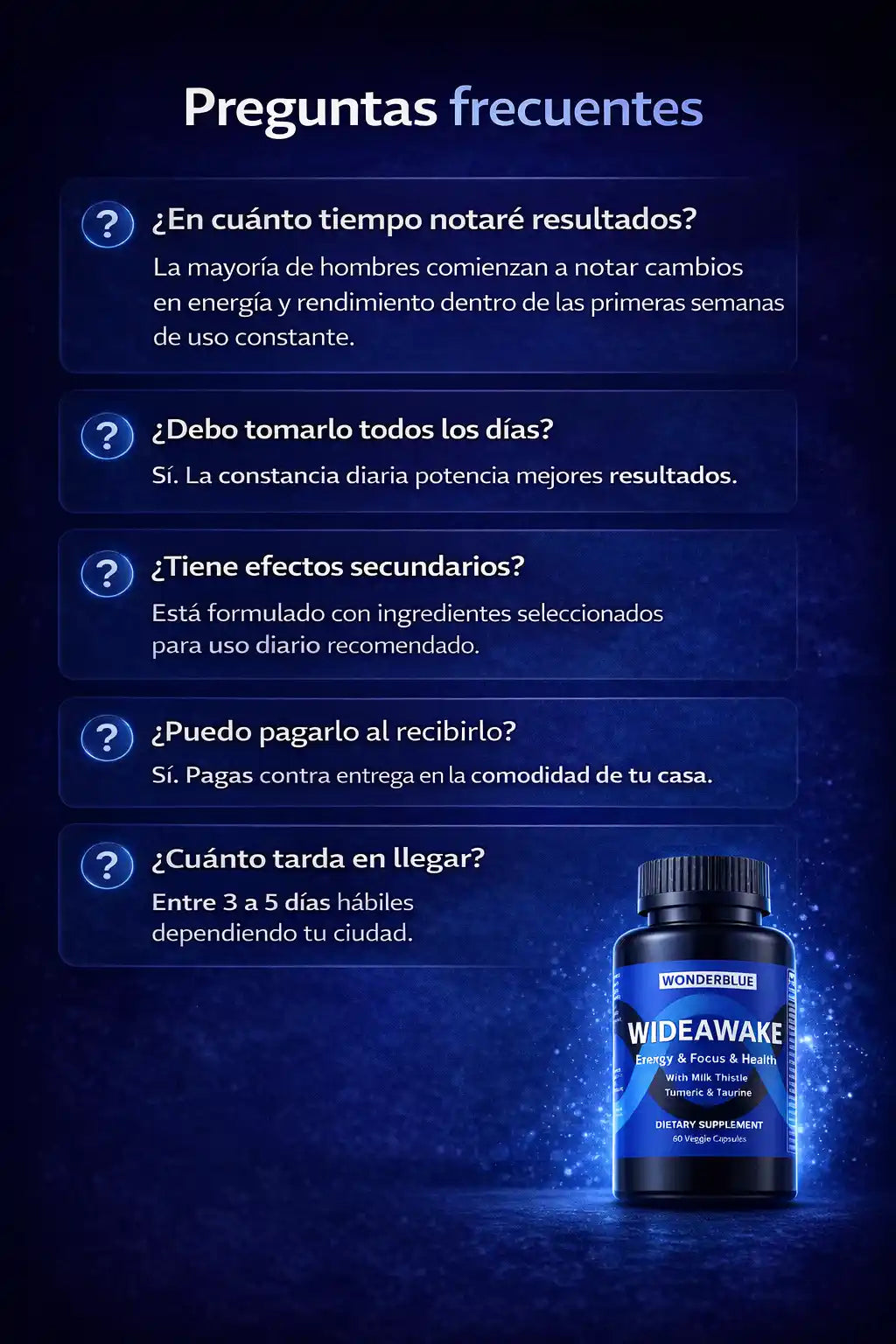 Preguntas frecuentes

?

¿En cuánto tiempo notaré resultados?

La mayoría de hombres comienzan a notar cambios en energía y rendimiento dentro de las primeras semanas de uso constante.

?

¿Debo tomarlo todos los días?

Sí. La constancia diaria potencia mejores resultados.

?

¿Tiene efectos secundarios?

Está formulado con ingredientes seleccionados para uso diario recomendado.

?

¿Puedo pagarlo al recibirlo?

Sí. Pagas contra entrega en la comodidad de tu casa.

?

¿Cuánto tarda en llegar?

Entre 3 a 5 días hábiles dependiendo tu ciudad.

WONDERBLUE

WIDEAWAKE

Energy & Focus & Health

With Milk Thistle
Tumeric & Taurine

DIETARY SUPPLEMENT
60 Veggie Capsules